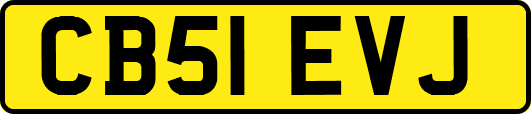 CB51 EVJ